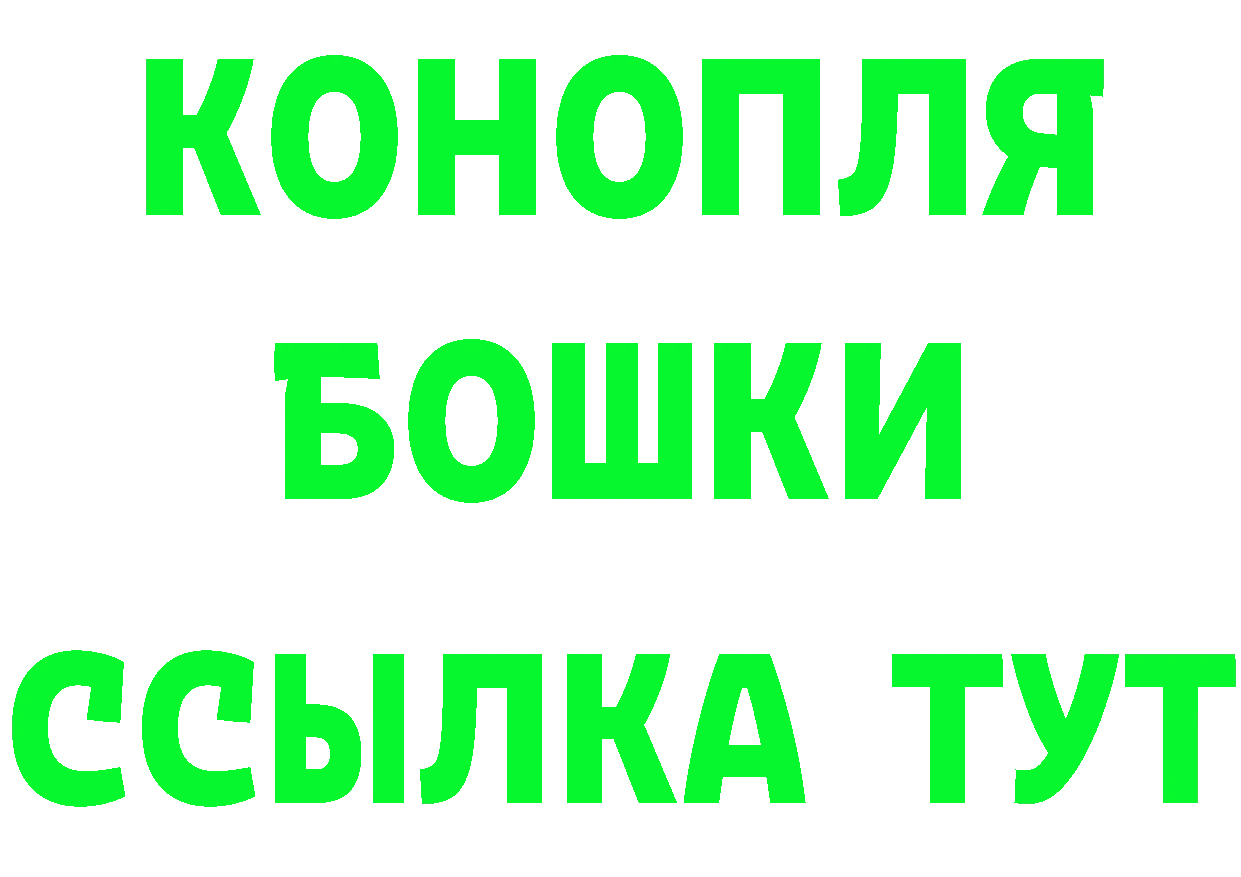 КОНОПЛЯ
БОШКИ
ССЫЛКА ТУТ